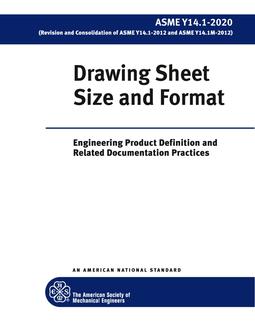 ASME Y14.1-2020
(Revision and Consolidation of ASME Y14.1-2012 and ASME Y14.1M-2012)

Drawing Sheet Size and Format

Engineering Product Definition and Related Documentation Practices

AN AMERICAN NATIONAL STANDARD

The American Society of Mechanical Engineers